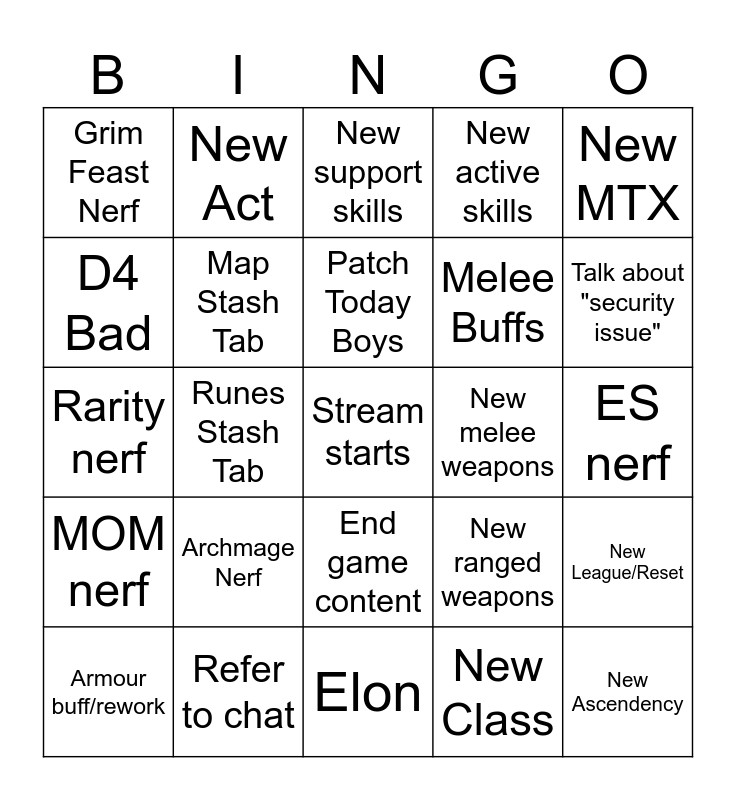 | B | I | N | G | O |
|---|---|---|---|---|
| Grim Feast Nerf | New Act | New support skills | New active skills | New MTX |
| D4 Bad | Map Stash Tab | Patch Today Boys | Melee Buffs | Talk about "security issue" |
| Rarity nerf | Runes Stash Tab | Stream starts | New melee weapons | ES nerf |
| MOM nerf | Archmage Nerf | End game content | New ranged weapons | New League/Reset |
| Armour buff/rework | Refer to chat | Elon | New Class | New Ascendency |